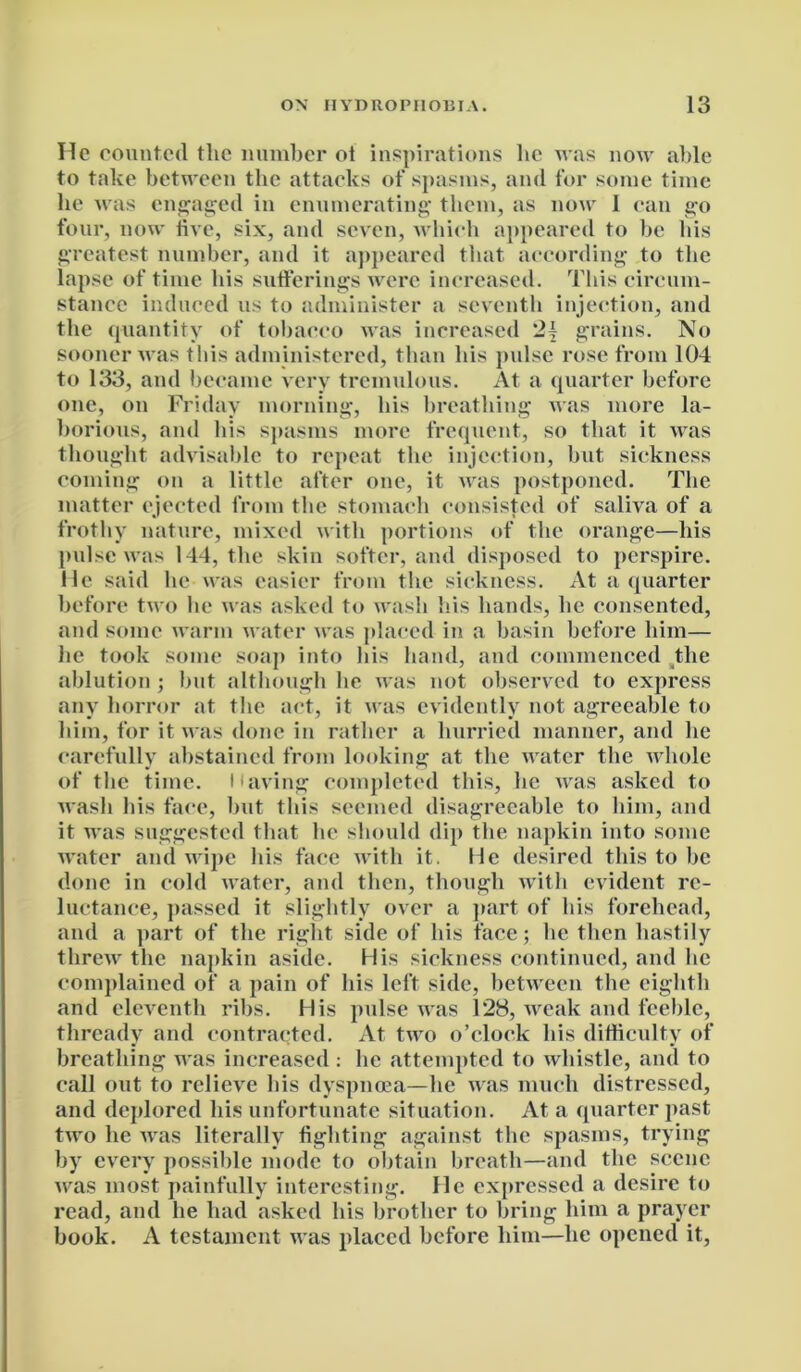 ON HYDROPHOBIA. 13

He counted the number of inspirations he was now able to take between the attacks of spasms, and for some time he was engaged in enumerating them, as now I can go four, now five, six, and seven, which appeared to be his greatest number, and it appeared that according to the lapse of time his sufferings were increased. This circumstance induced us to administer a seventh injection, and the quantity of tobacco was increased $2\frac{1}{2}$ grains. No sooner was this administered, than his pulse rose from 104 to 133, and became very tremulous. At a quarter before one, on Friday morning, his breathing was more laborious, and his spasms more frequent, so that it was thought advisable to repeat the injection, but sickness coming on a little after one, it was postponed. The matter ejected from the stomach consisted of saliva of a frothy nature, mixed with portions of the orange—his pulse was 144, the skin softer, and disposed to perspire. He said he was easier from the sickness. At a quarter before two he was asked to wash his hands, he consented, and some warm water was placed in a basin before him—he took some soap into his hand, and commenced the ablution; but although he was not observed to express any horror at the act, it was evidently not agreeable to him, for it was done in rather a hurried manner, and he carefully abstained from looking at the water the whole of the time. Having completed this, he was asked to wash his face, but this seemed disagreeable to him, and it was suggested that he should dip the napkin into some water and wipe his face with it. He desired this to be done in cold water, and then, though with evident reluctance, passed it slightly over a part of his forehead, and a part of the right side of his face; he then hastily threw the napkin aside. His sickness continued, and he complained of a pain of his left side, between the eighth and eleventh ribs. His pulse was 128, weak and feeble, thready and contracted. At two o'clock his difficulty of breathing was increased: he attempted to whistle, and to call out to relieve his dyspnœa—he was much distressed, and deplored his unfortunate situation. At a quarter past two he was literally fighting against the spasms, trying by every possible mode to obtain breath—and the scene was most painfully interesting. He expressed a desire to read, and he had asked his brother to bring him a prayer book. A testament was placed before him—he opened it,